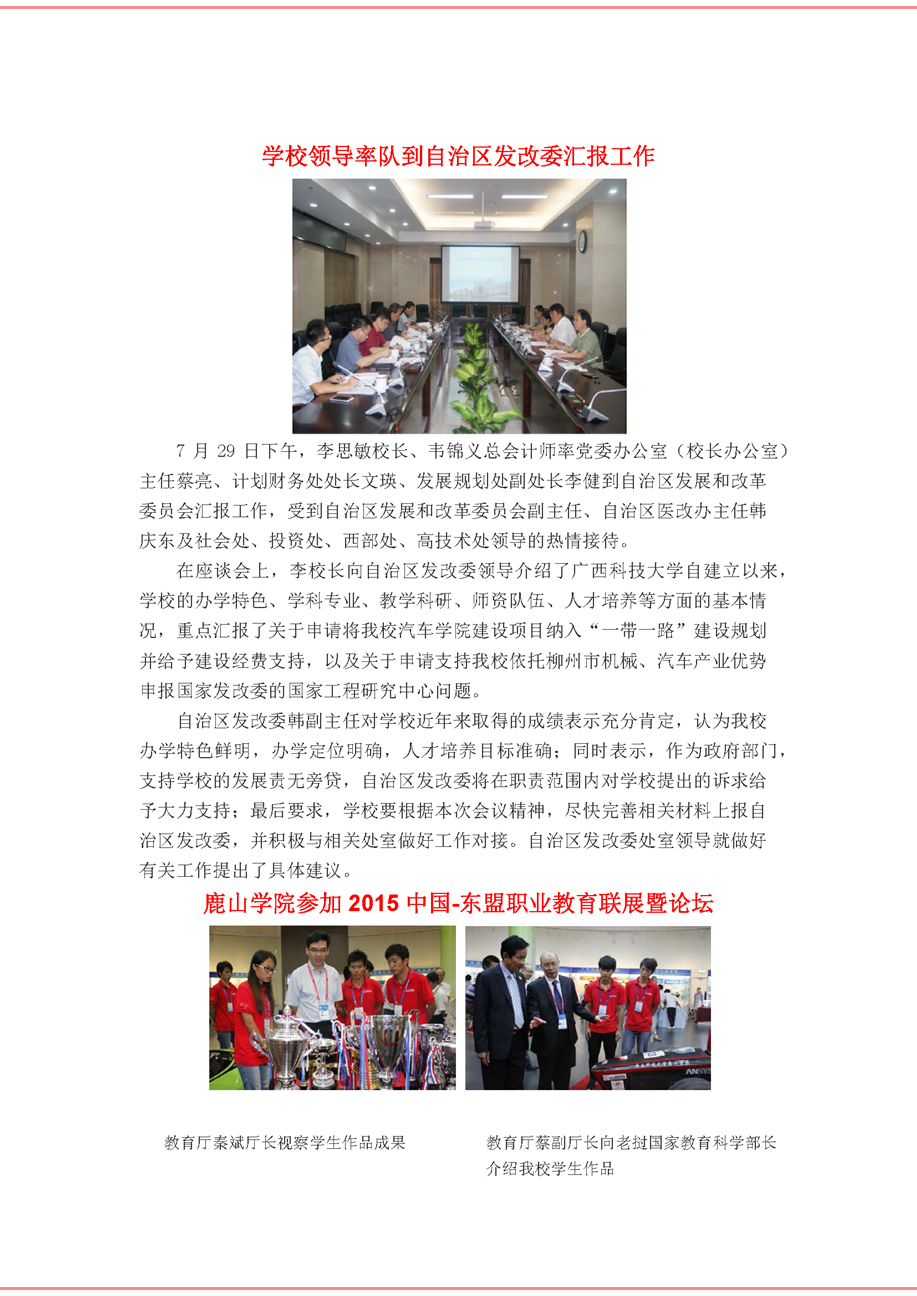 学校领导率队到自治区发改委汇报工作

7 月 29 日下午，李思敏校长、韦锦义总会计师率党委办公室（校长办公室）主任蔡亮、计划财务处处长文瑛、发展规划处副处长李健到自治区发展和改革委员会汇报工作，受到自治区发展和改革委员会副主任、自治区医改办主任韩庆东及社会处、投资处、西部处、高技术处领导的热情接待。

在座谈会上，李校长向自治区发改委领导介绍了广西科技大学自建立以来，学校的办学特色、学科专业、教学科研、师资队伍、人才培养等方面的基本情况，重点汇报了关于申请将我校汽车学院建设项目纳入“一带一路”建设规划并给予建设经费支持，以及关于申请支持我校依托柳州市机械、汽车产业优势申报国家发改委的国家工程研究中心问题。

自治区发改委韩副主任对学校近年来取得的成绩表示充分肯定，认为我校办学特色鲜明，办学定位明确，人才培养目标准确；同时表示，作为政府部门，支持学校的发展责无旁贷，自治区发改委将在职责范围内对学校提出的诉求给予大力支持；最后要求，学校要根据本次会议精神，尽快完善相关材料上报自治区发改委，并积极与相关处室做好工作对接。自治区发改委处室领导就做好有关工作提出了具体建议。

鹿山学院参加 2015 中国-东盟职业教育联展暨论坛

教育厅秦斌厅长视察学生作品成果

教育厅蔡副厅长向老挝国家教育科学部长介绍我校学生作品